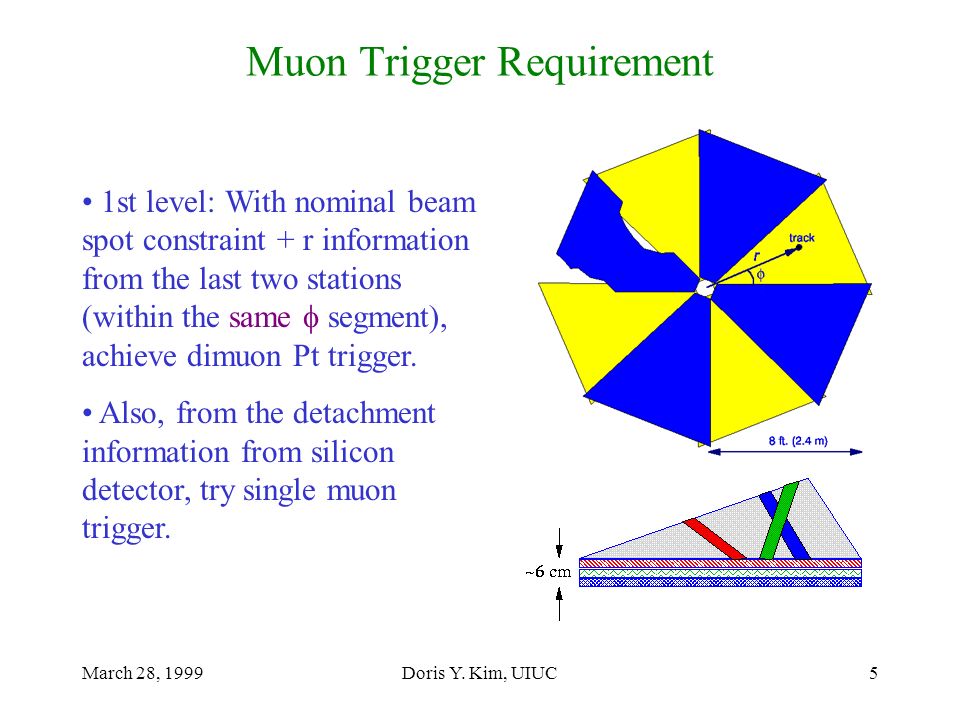 Muon Trigger Requirement

• 1st level: With nominal beam spot constraint + r information from the last two stations (within the same $\phi$ segment), achieve dimuon Pt trigger.

• Also, from the detachment information from silicon detector, try single muon trigger.

track

r

$\phi$

8 ft. (2.4 m)

~6 cm

March 28, 1999

Doris Y. Kim, UIUC

5